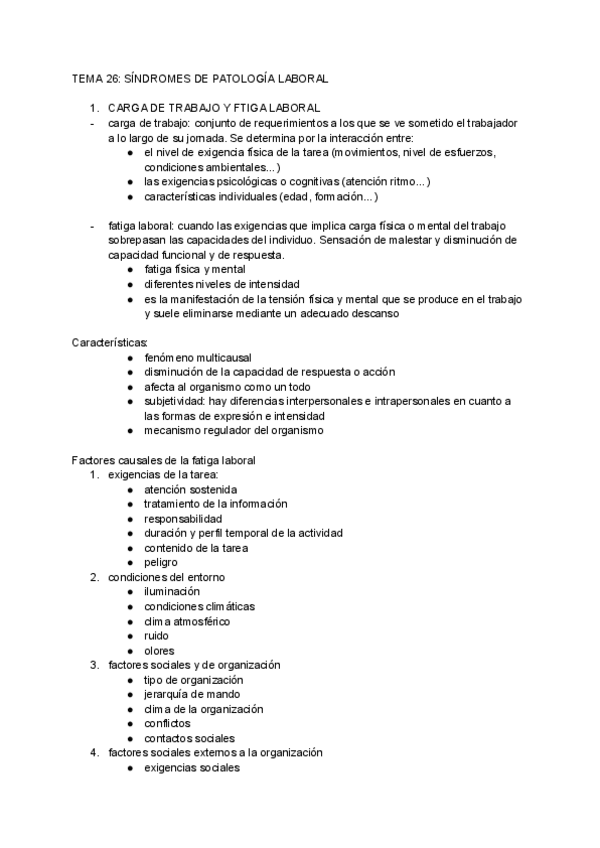 TEMA 26: SÍNDROMES DE PATOLOGÍA LABORAL

1. CARGA DE TRABAJO Y FTIGA LABORAL
- carga de trabajo: conjunto de requerimientos a los que se ve sometido el trabajador a lo largo de su jornada. Se determina por la interacción entre:
  ● el nivel de exigencia física de la tarea (movimientos, nivel de esfuerzos, condiciones ambientales...)
  ● las exigencias psicológicas o cognitivas (atención ritmo...)
  ● características individuales (edad, formación...)

- fatiga laboral: cuando las exigencias que implica carga física o mental del trabajo sobrepasan las capacidades del individuo. Sensación de malestar y disminución de capacidad funcional y de respuesta.
  ● fatiga física y mental
  ● diferentes niveles de intensidad
  ● es la manifestación de la tensión física y mental que se produce en el trabajo y suele eliminarse mediante un adecuado descanso

Características:
  ● fenómeno multicausal
  ● disminución de la capacidad de respuesta o acción
  ● afecta al organismo como un todo
  ● subjetividad: hay diferencias interpersonales e intrapersonales en cuanto a las formas de expresión e intensidad
  ● mecanismo regulador del organismo

Factores causales de la fatiga laboral
1. exigencias de la tarea:
  ● atención sostenida
  ● tratamiento de la información
  ● responsabilidad
  ● duración y perfil temporal de la actividad
  ● contenido de la tarea
  ● peligro
2. condiciones del entorno
  ● iluminación
  ● condiciones climáticas
  ● clima atmosférico
  ● ruido
  ● olores
3. factores sociales y de organización
  ● tipo de organización
  ● jerarquía de mando
  ● clima de la organización
  ● conflictos
  ● contactos sociales
4. factores sociales externos a la organización
  ● exigencias sociales